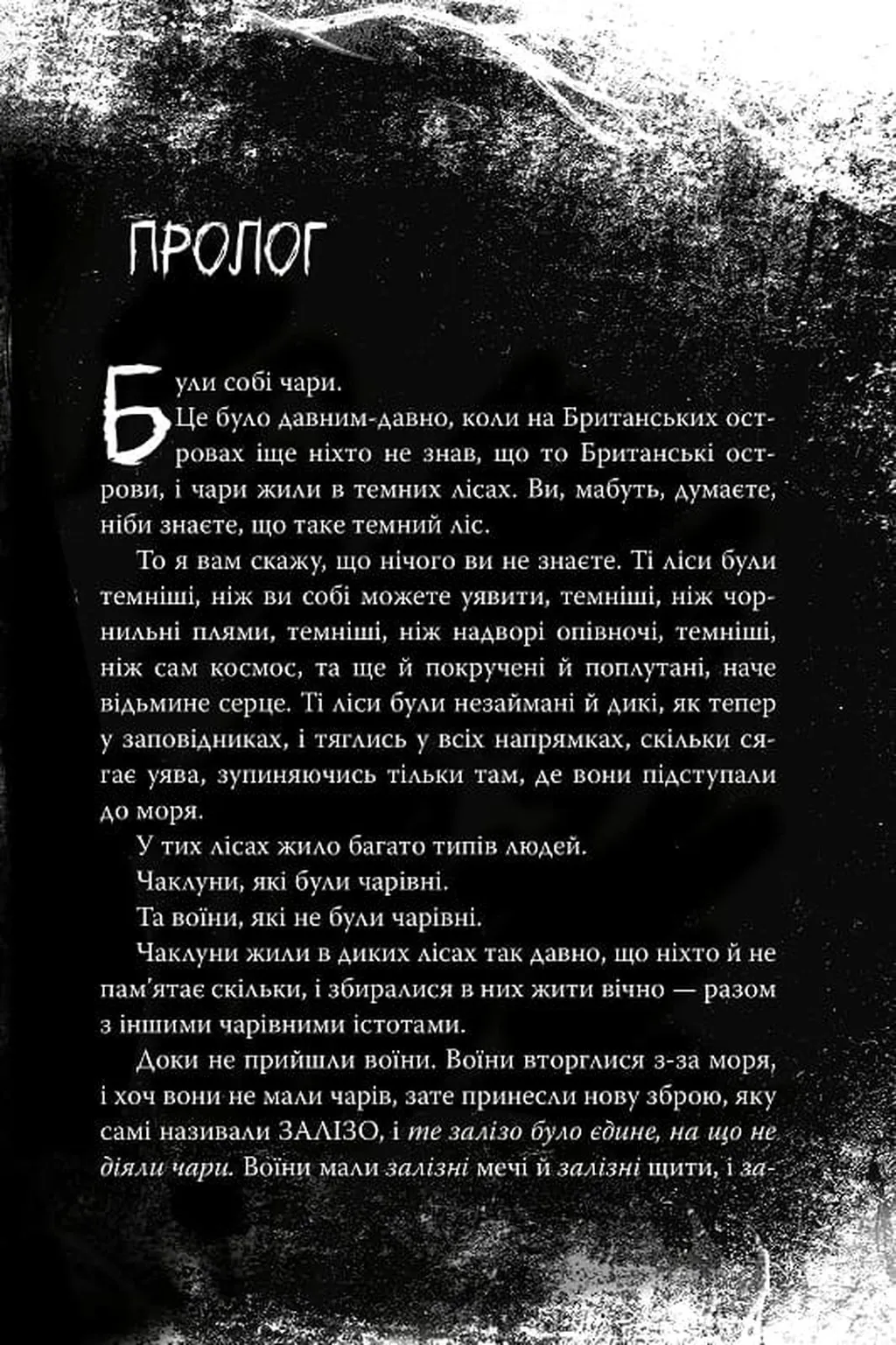 ПРОЛОГ

Були собі чари.

Це було давним-давно, коли на Британських островах іще ніхто не знав, що то Британські острови, і чари жили в темних лісах. Ви, мабуть, думаєте, ніби знаєте, що таке темний ліс.

То я вам скажу, що нічого ви не знаєте. Ті ліси були темніші, ніж ви собі можете уявити, темніші, ніж чорнильні плями, темніші, ніж надворі опівночі, темніші, ніж сам космос, та ще й покручені й поплутані, наче відьмине серце. Ті ліси були незаймані й дикі, як тепер у заповідниках, і тяглись у всіх напрямках, скільки сягає уява, зупиняючись тільки там, де вони підступали до моря.

У тих лісах жило багато типів людей.

Чаклуни, які були чарівні.

Та воїни, які не були чарівні.

Чаклуни жили в диких лісах так давно, що ніхто й не пам'ятає скільки, і збиралися в них жити вічно — разом з іншими чарівними істотами.

Доки не прийшли воїни. Воїни вторглися з-за моря, і хоч вони не мали чарів, зате принесли нову зброю, яку самі називали ЗАЛІЗО, і те залізо було єдине, на що не діяли чари. Воїни мали залізні мечі й залізні щити, і за-